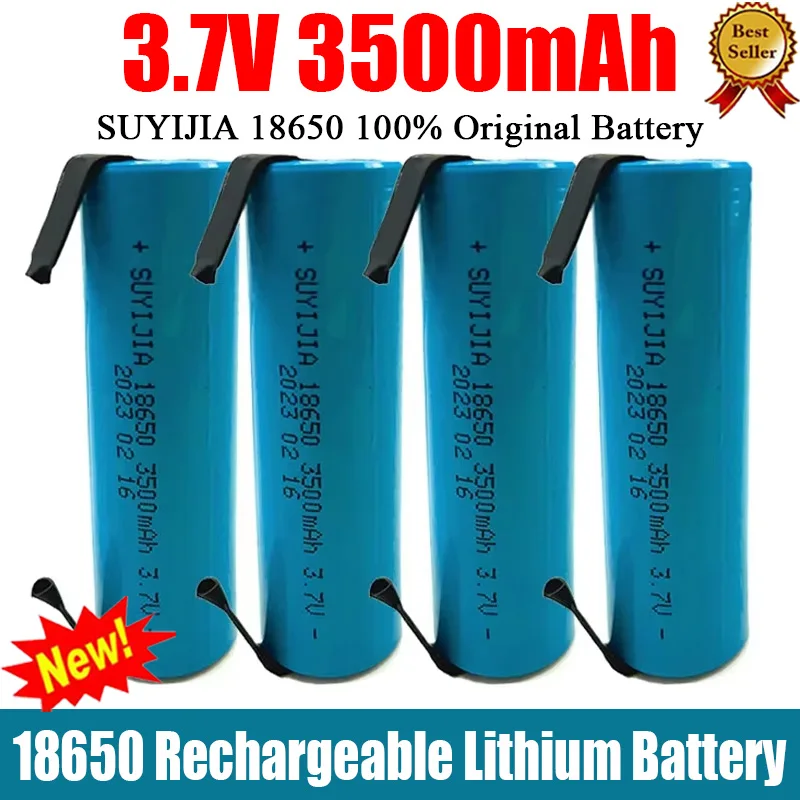 3.7V 3500mAh

Best Seller

SUYIJIA 18650 100% Original Battery

+ SUYIJIA 18650 3500mAh 3.7V -
2023 02 16

+ SUYIJIA 18650 3500mAh 3.7V -
2023 02 16

+ SUYIJIA 18650 3500mAh 3.7V -
2023 02 16

+ SUYIJIA 18650 3500mAh 3.7V -
2023 02 16

New!

18650 Rechargeable Lithium Battery